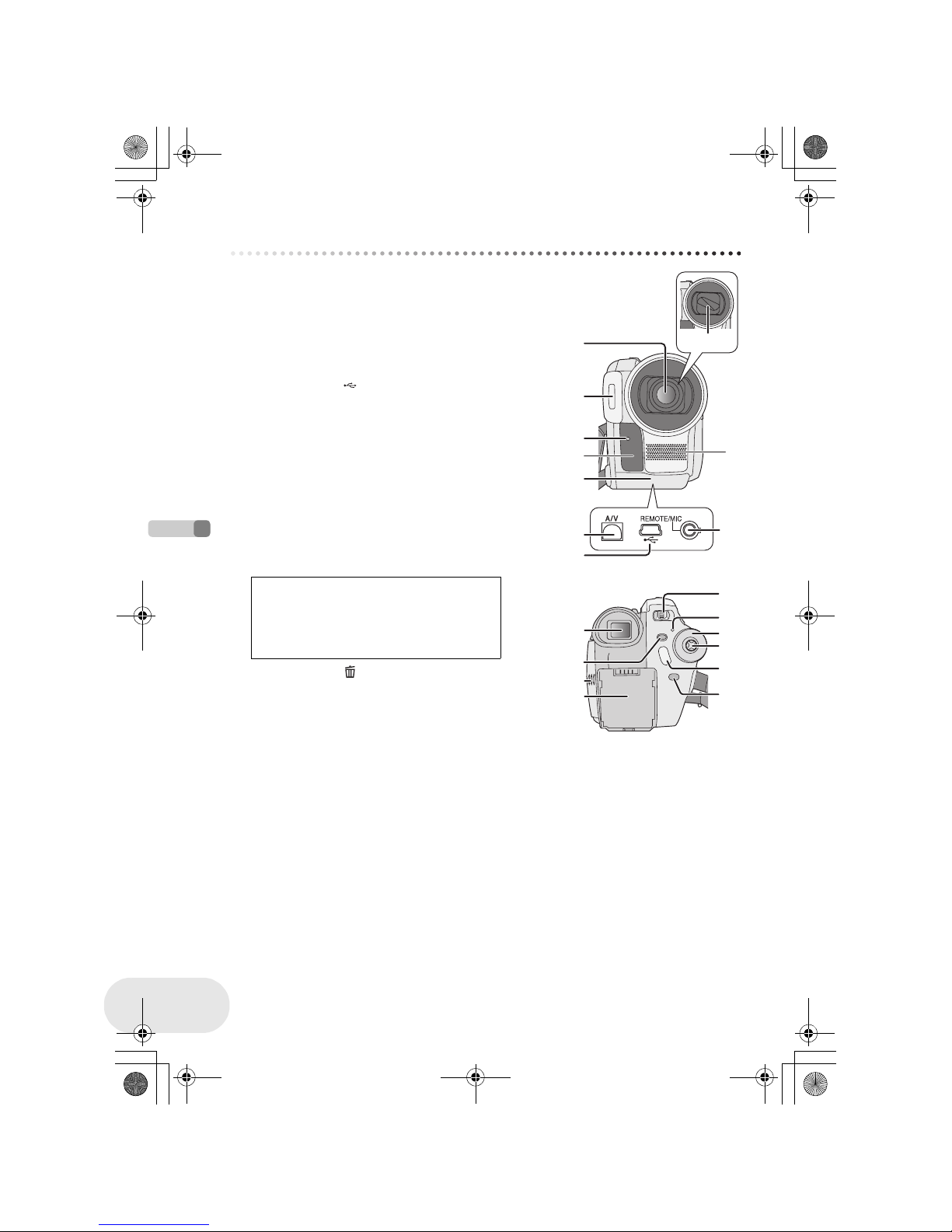 A/V

REMOTE/MIC